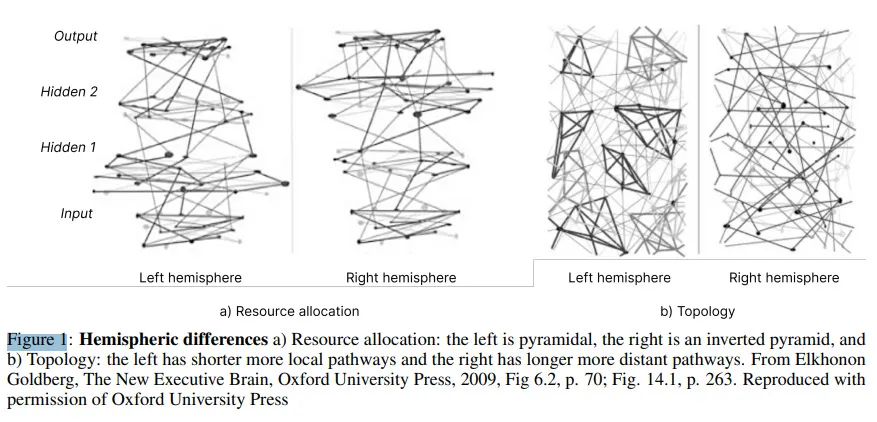 Output

Hidden 2

Hidden 1

Input

Left hemisphere

Right hemisphere

Left hemisphere

Right hemisphere

a) Resource allocation

b) Topology

Figure 1: **Hemispheric differences** a) Resource allocation: the left is pyramidal, the right is an inverted pyramid, and b) Topology: the left has shorter more local pathways and the right has longer more distant pathways. From Elkhonon Goldberg, The New Executive Brain, Oxford University Press, 2009, Fig 6.2, p. 70; Fig. 14.1, p. 263. Reproduced with permission of Oxford University Press